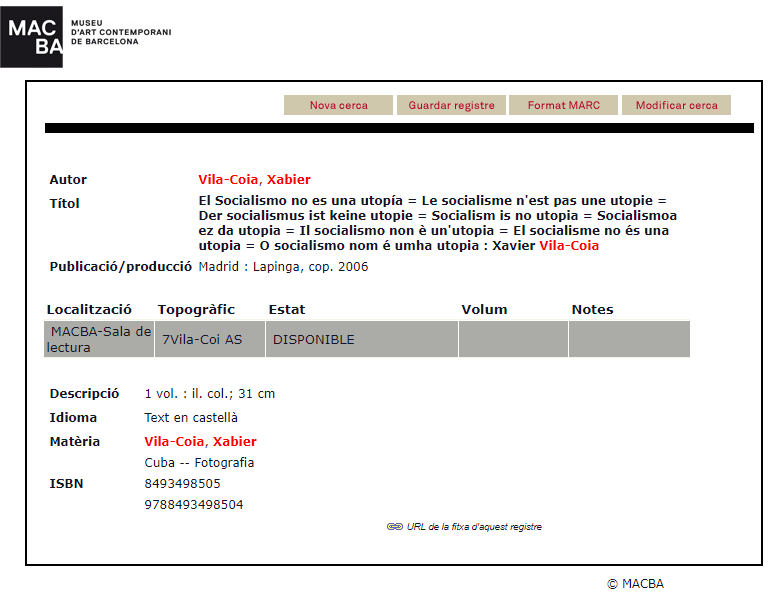 MAC BA
MUSEU D'ART CONTEMPORANI DE BARCELONA

Nova cerca
Guardar registre
Format MARC
Modificar cerca

Autor
Vila-Coia, Xabier

Títol
El Socialismo no es una utopía = Le socialisme n'est pas une utopie = Der socialismus ist keine utopie = Socialism is no utopia = Socialismoa ez da utopia = Il socialismo non è un'utopia = El socialisme no és una utopia = O socialismo nom é umha utopia : Xavier Vila-Coia

Publicació/producció
Madrid : Lapinga, cop. 2006

| Localització | Topogràfic | Estat | Volum | Notes |
|---|---|---|---|---|
| MACBA-Sala de lectura | 7Vila-Coi AS | DISPONIBLE | | |

Descripció
1 vol. : il. col.; 31 cm

Idioma
Text en castellà

Matèria
Vila-Coia, Xabier
Cuba -- Fotografia

ISBN
8493498505
9788493498504

URL de la fitxa d'aquest registre

© MACBA